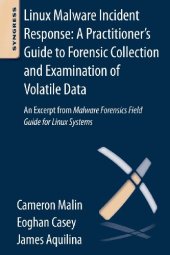 SYNGRESS

Linux Malware Incident Response: A Practitioner's Guide to Forensic Collection and Examination of Volatile Data

An Excerpt from Malware Forensics Field Guide for Linux Systems

Cameron Malin
Eoghan Casey
James Aquilina